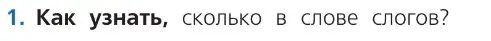 1. Как узнать, сколько в слове слогов?